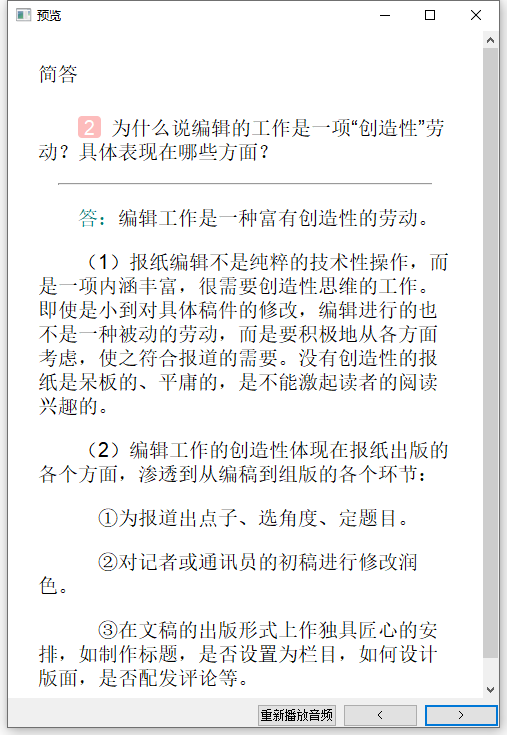 预览

简答

2 为什么说编辑的工作是一项“创造性”劳动？具体表现在哪些方面？

答：编辑工作是一种富有创造性的劳动。

（1）报纸编辑不是纯粹的技术性操作，而是一项内涵丰富，很需要创造性思维的工作。即使是小到对具体稿件的修改，编辑进行的也不是一种被动的劳动，而是要积极地从各方面考虑，使之符合报道的需要。没有创造性的报纸是呆板的、平庸的，是不能激起读者的阅读兴趣的。

（2）编辑工作的创造性体现在报纸出版的各个方面，渗透到从编稿到组版的各个环节：

①为报道出点子、选角度、定题目。

②对记者或通讯员的初稿进行修改润色。

③在文稿的出版形式上作独具匠心的安排，如制作标题，是否设置为栏目，如何设计版面，是否配发评论等。

重新播放音频 < >